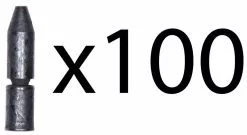 x100